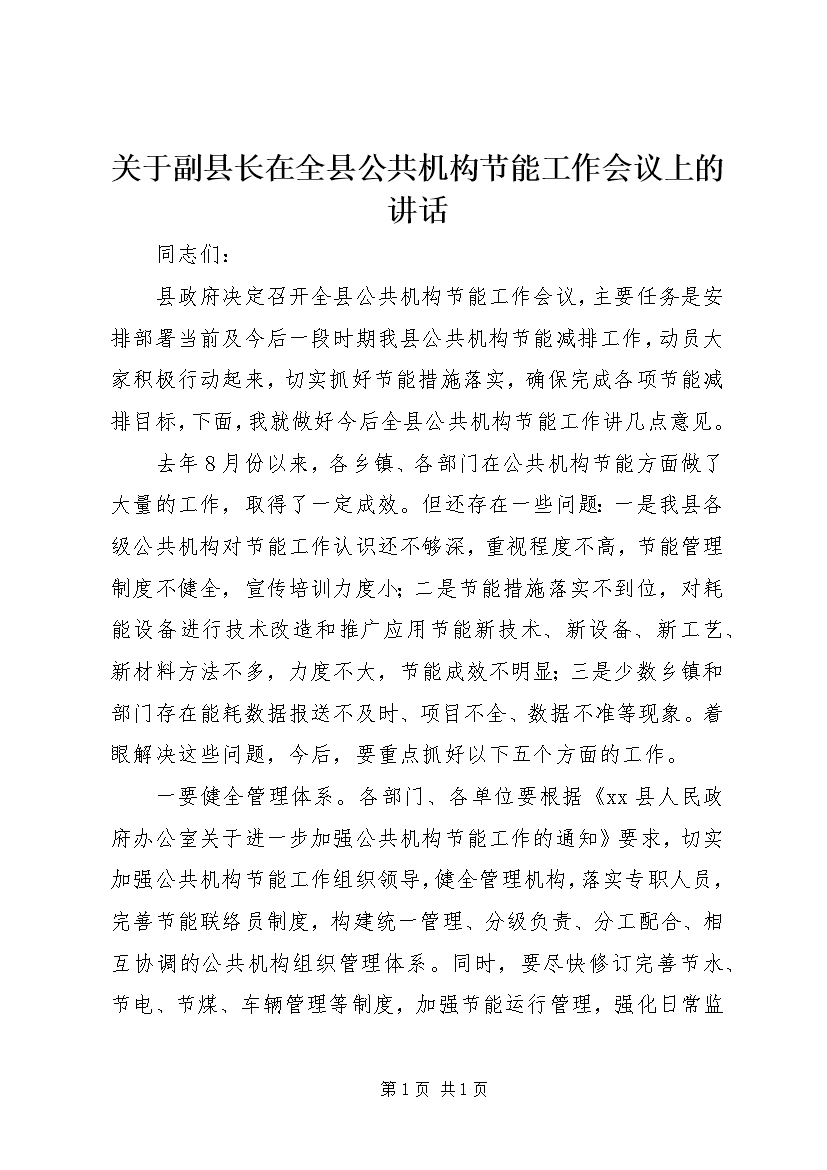 关于副县长在全县公共机构节能工作会议上的讲话

同志们：

县政府决定召开全县公共机构节能工作会议，主要任务是安排部署当前及今后一段时期我县公共机构节能减排工作，动员大家积极行动起来，切实抓好节能措施落实，确保完成各项节能减排目标，下面，我就做好今后全县公共机构节能工作讲几点意见。

去年8月份以来，各乡镇、各部门在公共机构节能方面做了大量的工作，取得了一定成效。但还存在一些问题：一是我县各级公共机构对节能工作认识还不够深，重视程度不高，节能管理制度不健全，宣传培训力度小；二是节能措施落实不到位，对耗能设备进行技术改造和推广应用节能新技术、新设备、新工艺、新材料方法不多，力度不大，节能成效不明显；三是少数乡镇和部门存在能耗数据报送不及时、项目不全、数据不准等现象。着眼解决这些问题，今后，要重点抓好以下五个方面的工作。

一要健全管理体系。各部门、各单位要根据《xx县人民政府办公室关于进一步加强公共机构节能工作的通知》要求，切实加强公共机构节能工作组织领导，健全管理机构，落实专职人员，完善节能联络员制度，构建统一管理、分级负责、分工配合、相互协调的公共机构组织管理体系。同时，要尽快修订完善节水、节电、节煤、车辆管理等制度，加强节能运行管理，强化日常监

第1页 共1页